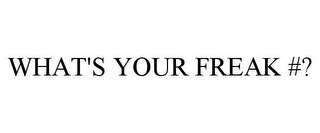 WHAT'S YOUR FREAK #?